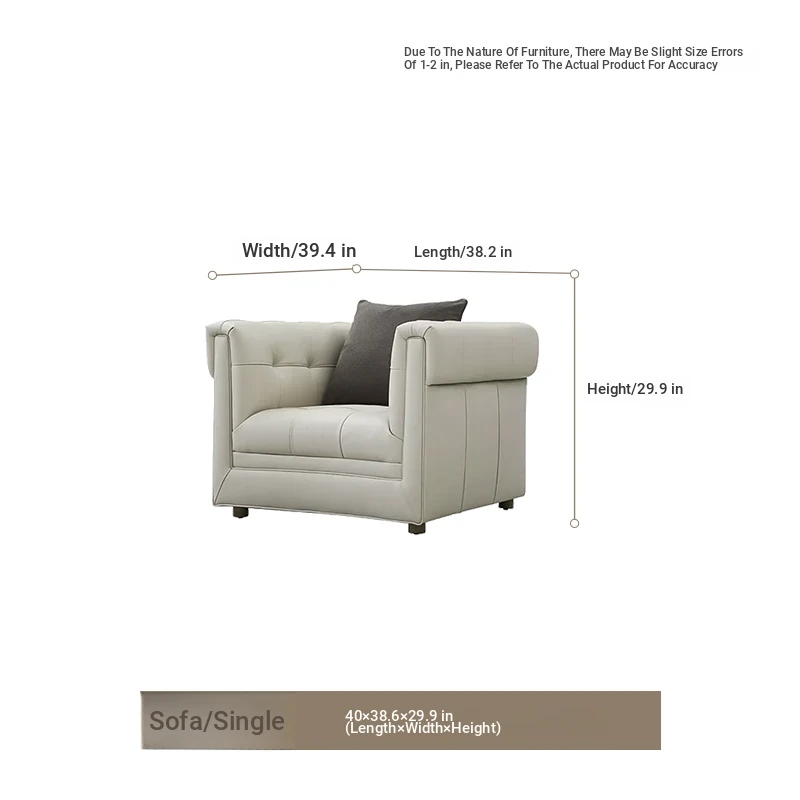 Due To The Nature Of Furniture, There May Be Slight Size Errors Of 1-2 in, Please Refer To The Actual Product For Accuracy

Width/39.4 in

Length/38.2 in

Height/29.9 in

Sofa/Single

40×38.6×29.9 in
(Length×Width×Height)